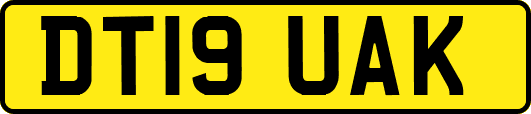 DT19 UAK